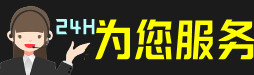 24H为您服务